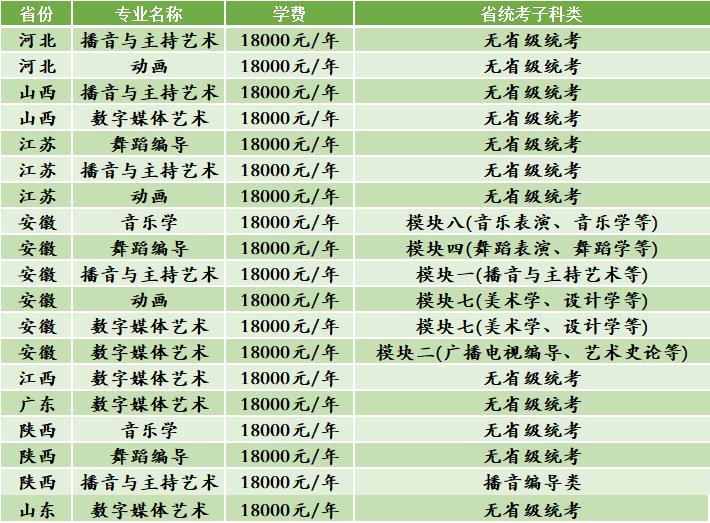 | 省份 | 专业名称 | 学费 | 省统考子科类 |
|---|---|---|---|
| 河北 | 播音与主持艺术 | 18000元/年 | 无省级统考 |
| 河北 | 动画 | 18000元/年 | 无省级统考 |
| 山西 | 播音与主持艺术 | 18000元/年 | 无省级统考 |
| 山西 | 数字媒体艺术 | 18000元/年 | 无省级统考 |
| 江苏 | 舞蹈编导 | 18000元/年 | 无省级统考 |
| 江苏 | 播音与主持艺术 | 18000元/年 | 无省级统考 |
| 江苏 | 动画 | 18000元/年 | 无省级统考 |
| 安徽 | 音乐学 | 18000元/年 | 模块八(音乐表演、音乐学等) |
| 安徽 | 舞蹈编导 | 18000元/年 | 模块四(舞蹈表演、舞蹈学等) |
| 安徽 | 播音与主持艺术 | 18000元/年 | 模块一(播音与主持艺术等) |
| 安徽 | 动画 | 18000元/年 | 模块七(美术学、设计学等) |
| 安徽 | 数字媒体艺术 | 18000元/年 | 模块七(美术学、设计学等) |
| 安徽 | 数字媒体艺术 | 18000元/年 | 模块二(广播电视编导、艺术史论等) |
| 江西 | 数字媒体艺术 | 18000元/年 | 无省级统考 |
| 广东 | 数字媒体艺术 | 18000元/年 | 无省级统考 |
| 陕西 | 音乐学 | 18000元/年 | 无省级统考 |
| 陕西 | 舞蹈编导 | 18000元/年 | 无省级统考 |
| 陕西 | 播音与主持艺术 | 18000元/年 | 播音编导类 |
| 山东 | 数字媒体艺术 | 18000元/年 | 无省级统考 |